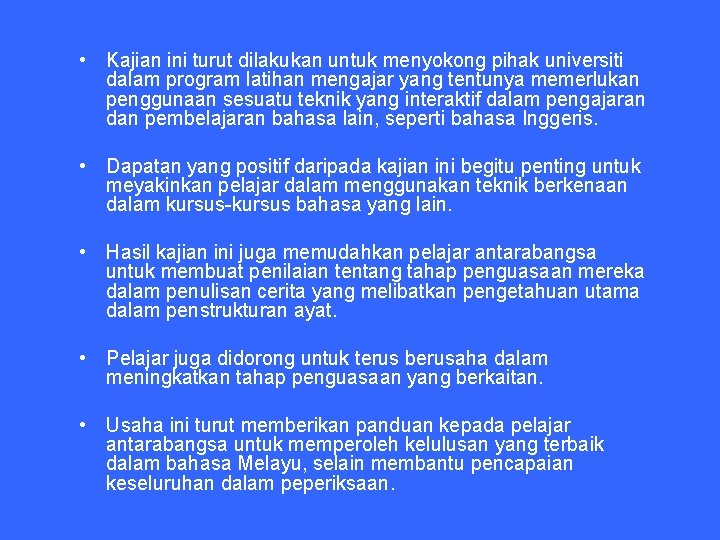 • Kajian ini turut dilakukan untuk menyokong pihak universiti dalam program latihan mengajar yang tentunya memerlukan penggunaan sesuatu teknik yang interaktif dalam pengajaran dan pembelajaran bahasa lain, seperti bahasa Inggeris.

• Dapatan yang positif daripada kajian ini begitu penting untuk meyakinkan pelajar dalam menggunakan teknik berkenaan dalam kursus-kursus bahasa yang lain.

• Hasil kajian ini juga memudahkan pelajar antarabangsa untuk membuat penilaian tentang tahap penguasaan mereka dalam penulisan cerita yang melibatkan pengetahuan utama dalam penstrukturan ayat.

• Pelajar juga didorong untuk terus berusaha dalam meningkatkan tahap penguasaan yang berkaitan.

• Usaha ini turut memberikan panduan kepada pelajar antarabangsa untuk memperoleh kelulusan yang terbaik dalam bahasa Melayu, selain membantu pencapaian keseluruhan dalam peperiksaan.